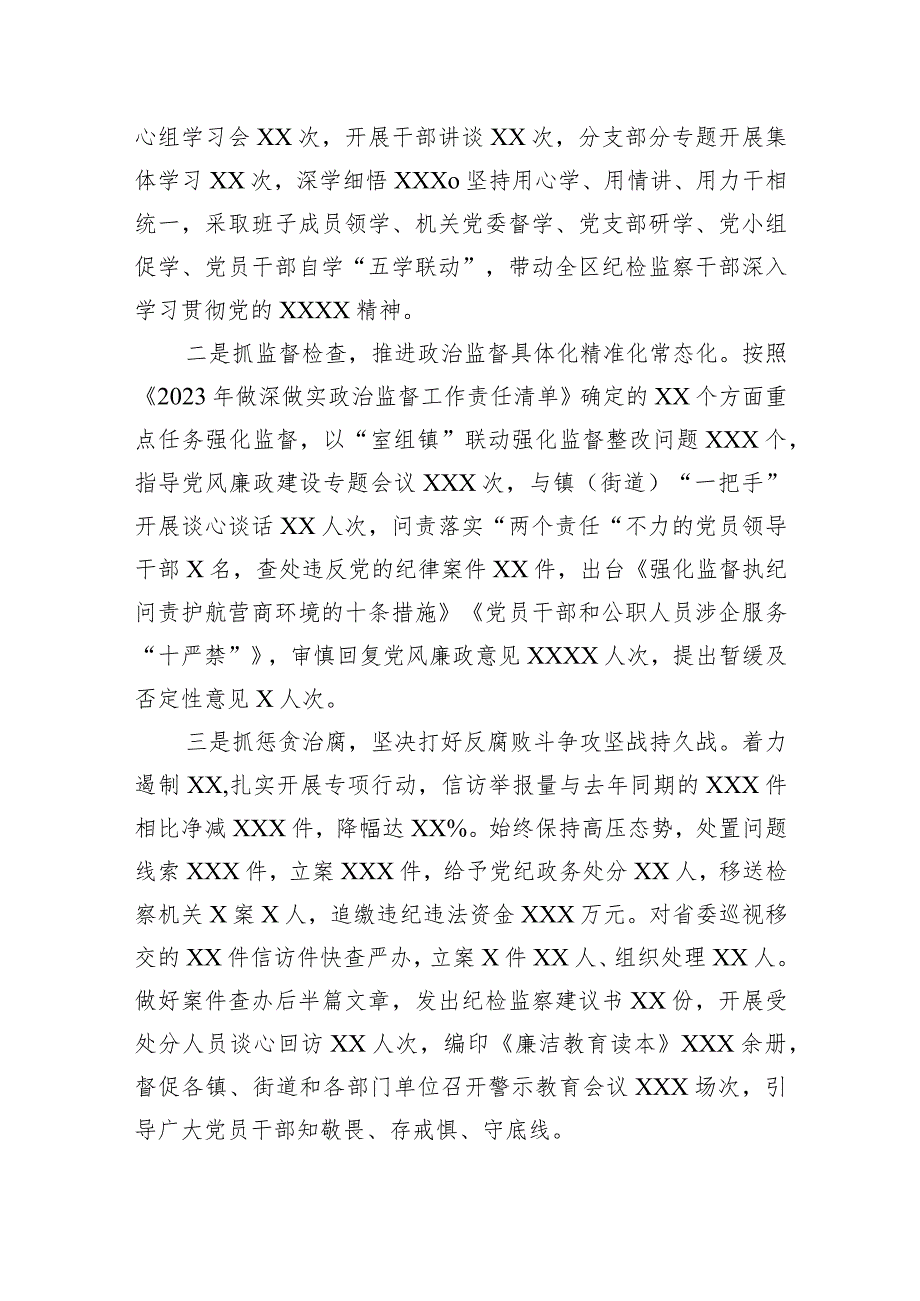 心组学习会XX次，开展干部讲谈XX次，分支部分专题开展集体学习XX次，深学细悟XXXo坚持用心学、用情讲、用力干相统一，采取班子成员领学、机关党委督学、党支部研学、党小组促学、党员干部自学“五学联动”，带动全区纪检监察干部深入学习贯彻党的XXXX精神。

二是抓监督检查，推进政治监督具体化精准化常态化。按照《2023年做深做实政治监督工作责任清单》确定的XX个方面重点任务强化监督，以“室组镇”联动强化监督整改问题XXX个，指导党风廉政建设专题会议XXX次，与镇（街道）“一把手”开展谈心谈话XX人次，问责落实“两个责任“不力的党员领导干部X名，查处违反党的纪律案件XX件，出台《强化监督执纪问责护航营商环境的十条措施》《党员干部和公职人员涉企服务“十严禁”》，审慎回复党风廉政意见XXXX人次，提出暂缓及否定性意见X人次。

三是抓惩贪治腐，坚决打好反腐败斗争攻坚战持久战。着力遏制XX,扎实开展专项行动，信访举报量与去年同期的XXX件相比净减XXX件，降幅达XX%。始终保持高压态势，处置问题线索XXX件，立案XXX件，给予党纪政务处分XX人，移送检察机关X案X人，追缴违纪违法资金XXX万元。对省委巡视移交的XX件信访件快查严办，立案X件XX人、组织处理XX人。做好案件查办后半篇文章，发出纪检监察建议书XX份，开展受处分人员谈心回访XX人次，编印《廉洁教育读本》XXX余册，督促各镇、街道和各部门单位召开警示教育会议XXX场次，引导广大党员干部知敬畏、存戒惧、守底线。